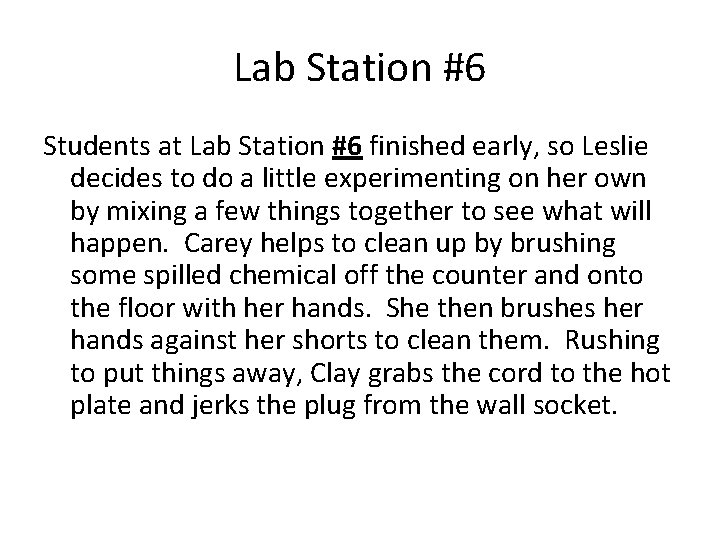 Lab Station #6

Students at Lab Station #6 finished early, so Leslie decides to do a little experimenting on her own by mixing a few things together to see what will happen. Carey helps to clean up by brushing some spilled chemical off the counter and onto the floor with her hands. She then brushes her hands against her shorts to clean them. Rushing to put things away, Clay grabs the cord to the hot plate and jerks the plug from the wall socket.